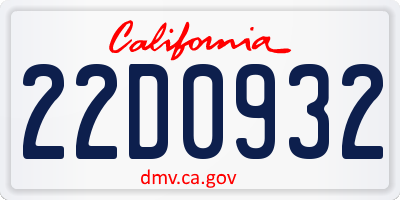 California
22D0932
dmv.ca.gov